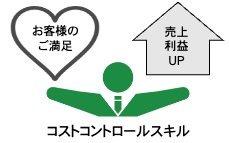 お客様の
ご満足

売上
利益
UP

コストコントロールスキル